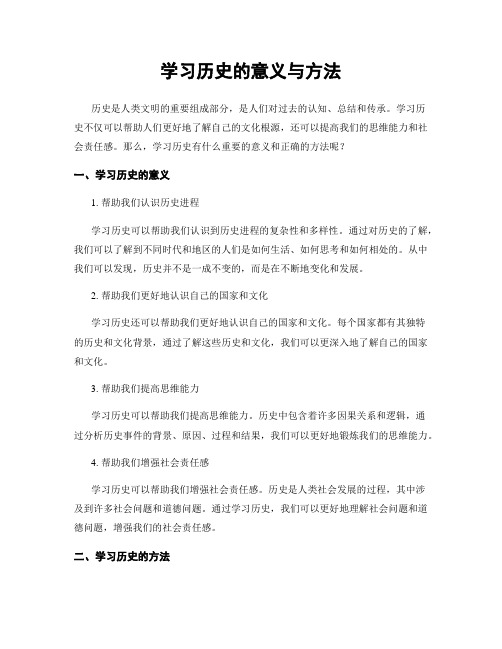 学习历史的意义与方法

历史是人类文明的重要组成部分，是人们对过去的认知、总结和传承。学习历史不仅可以帮助人们更好地了解自己的文化根源，还可以提高我们的思维能力和社会责任感。那么，学习历史有什么重要的意义和正确的方法呢？

一、学习历史的意义

1. 帮助我们认识历史进程

学习历史可以帮助我们认识到历史进程的复杂性和多样性。通过对历史的了解，我们可以了解到不同时代和地区的人们是如何生活、如何思考和如何相处的。从中我们可以发现，历史并不是一成不变的，而是在不断地变化和发展。

2. 帮助我们更好地认识自己的国家和文化

学习历史还可以帮助我们更好地认识自己的国家和文化。每个国家都有其独特的历史和文化背景，通过了解这些历史和文化，我们可以更深入地了解自己的国家和文化。

3. 帮助我们提高思维能力

学习历史可以帮助我们提高思维能力。历史中包含着许多因果关系和逻辑，通过分析历史事件的背景、原因、过程和结果，我们可以更好地锻炼我们的思维能力。

4. 帮助我们增强社会责任感

学习历史可以帮助我们增强社会责任感。历史是人类社会发展的过程，其中涉及到许多社会问题和道德问题。通过学习历史，我们可以更好地理解社会问题和道德问题，增强我们的社会责任感。

二、学习历史的方法